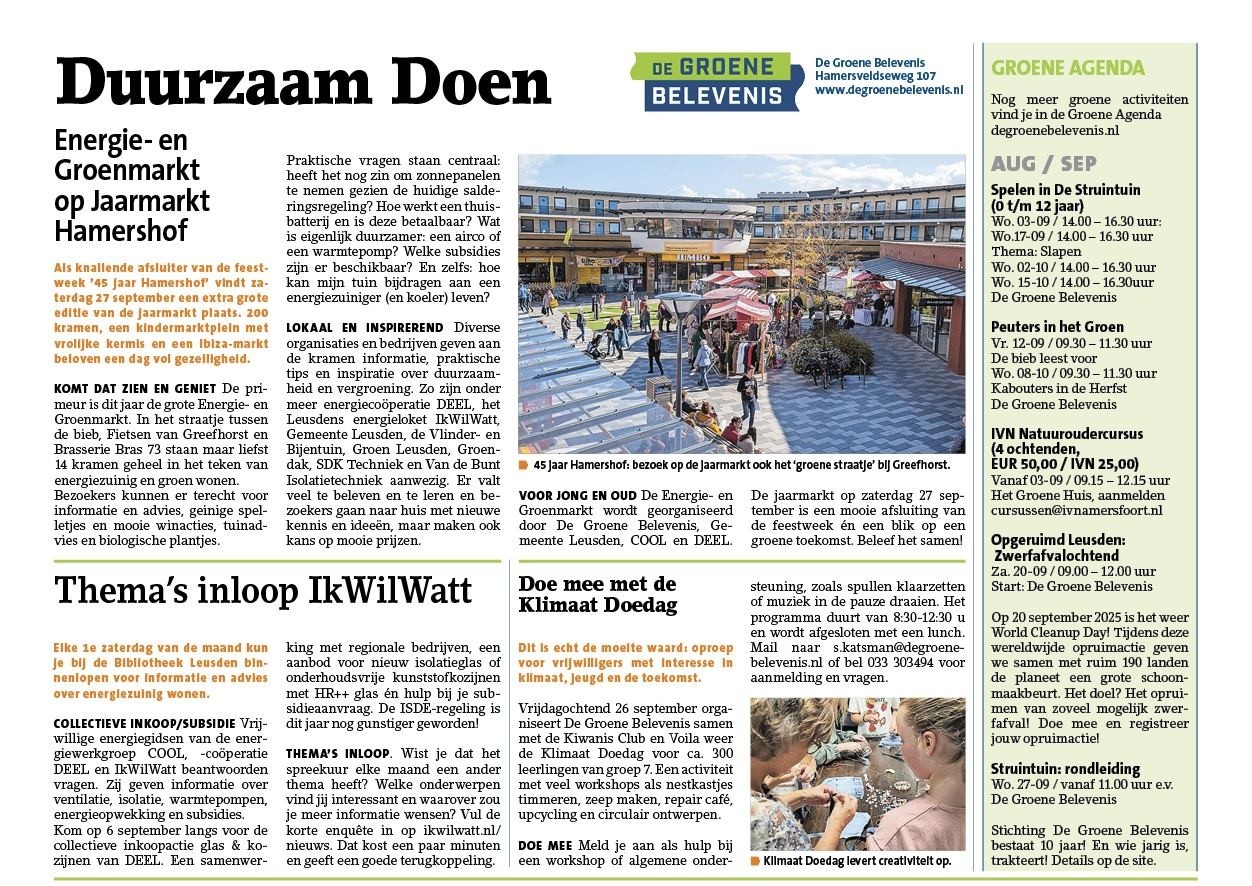 Duurzaam Doen

DE GROENE BELEVENIS

De Groene Belevenis
Hamersveldseweg 107
www.degroenebelevenis.nl

Energie- en Groenmarkt op Jaarmarkt Hamershof

Als knallende afsluiter van de feestweek '45 jaar Hamershof' vindt zaterdag 27 september een extra grote editie van de jaarmarkt plaats. 200 kramen, een kindermarktplein met vrolijke kermis en een Ibiza-markt beloven een dag vol gezelligheid.

KOMT DAT ZIEN EN GENIET De primeur is dit jaar de grote Energie- en Groenmarkt. In het straatje tussen de bieb, Fietsen van Greefhorst en Brasserie Bras 73 staan maar liefst 14 kramen geheel in het teken van energiezuinig en groen wonen. Bezoekers kunnen er terecht voor informatie en advies, geinige spelletjes en mooie winacties, tuinadvies en biologische plantjes.

Praktische vragen staan centraal: heeft het nog zin om zonnepanelen te nemen gezien de huidige salderingsregeling? Hoe werkt een thuisbatterij en is deze betaalbaar? Wat is eigenlijk duurzamer: een airco of een warmtepomp? Welke subsidies zijn er beschikbaar? En zelfs: hoe kan mijn tuin bijdragen aan een energiezuiniger (en koeler) leven?

LOKAAL EN INSPIREREND Diverse organisaties en bedrijven geven aan de kramen informatie, praktische tips en inspiratie over duurzaamheid en vergroening. Zo zijn onder meer energiecoöperatie DEEL, het Leusdens energieloket IkWilWatt, Gemeente Leusden, de Vlinder- en Bijentuin, Groen Leusden, Groendak, SDK Techniek en Van de Bunt Isolatietechniek aanwezig. Er valt veel te beleven en te leren en bezoekers gaan naar huis met nieuwe kennis en ideeën, maar maken ook kans op mooie prijzen.

45 jaar Hamershof: bezoek op de jaarmarkt ook het 'groene straatje' bij Greefhorst.

VOOR JONG EN OUD De Energie- en Groenmarkt wordt georganiseerd door De Groene Belevenis, Gemeente Leusden, COOL en DEEL.

De jaarmarkt op zaterdag 27 september is een mooie afsluiting van de feestweek én een blik op een groene toekomst. Beleef het samen!

Thema's inloop IkWilWatt

Elke 1e zaterdag van de maand kun je bij de Bibliotheek Leusden binnenlopen voor informatie en advies over energiezuinig wonen.

COLLECTIEVE INKOOP/SUBSIDIE Vrijwillige energiegidsen van de energiewerkgroep COOL, -coöperatie DEEL en IkWilWatt beantwoorden vragen. Zij geven informatie over ventilatie, isolatie, warmtepompen, energieopwekking en subsidies. Kom op 6 september langs voor de collectieve inkoopactie glas & kozijnen van DEEL. Een samenwerking met regionale bedrijven, een aanbod voor nieuw isolatieglas of onderhoudsvrije kunststofkozijnen met HR++ glas én hulp bij je subsidieaanvraag. De ISDE-regeling is dit jaar nog gunstiger geworden!

THEMA'S INLOOP. Wist je dat het spreekuur elke maand een ander thema heeft? Welke onderwerpen vind jij interessant en waarover zou je meer informatie wensen? Vul de korte enquête in op ikwilwatt.nl/nieuws. Dat kost een paar minuten en geeft een goede terugkoppeling.

Doe mee met de Klimaat Doedag

Dit is echt de moeite waard: oproep voor vrijwilligers met interesse in klimaat, jeugd en de toekomst.

Vrijdagochtend 26 september organiseert De Groene Belevenis samen met de Kiwanis Club en Voila weer de Klimaat Doedag voor ca. 300 leerlingen van groep 7. Een activiteit met veel workshops als nestkastjes timmeren, zeep maken, repair café, upcycling en circulair ontwerpen.

DOE MEE Meld je aan als hulp bij een workshop of algemene ondersteuning, zoals spullen klaarzetten of muziek in de pauze draaien. Het programma duurt van 8:30-12:30 u en wordt afgesloten met een lunch. Mail naar s.katsman@degroenebelevenis.nl of bel 033 303494 voor aanmelding en vragen.

Klimaat Doedag levert creativiteit op.

GROENE AGENDA

Nog meer groene activiteiten vind je in de Groene Agenda degroenebelevenis.nl

AUG / SEP

Spelen in De Struintuin (0 t/m 12 jaar)
Wo. 03-09 / 14.00 – 16.30 uur:
Wo.17-09 / 14.00 – 16.30 uur
Thema: Slapen
Wo. 02-10 / 14.00 – 16.30 uur
Wo. 15-10 / 14.00 – 16.30uur
De Groene Belevenis

Peuters in het Groen
Vr. 12-09 / 09.30 – 11.30 uur
De bieb leest voor
Wo. 08-10 / 09.30 – 11.30 uur
Kabouters in de Herfst
De Groene Belevenis

IVN Natuuroudercursus (4 ochtenden, EUR 50,00 / IVN 25,00)
Vanaf 03-09 / 09.15 – 12.15 uur
Het Groene Huis, aanmelden cursussen@ivnamersfoort.nl

Opgeruimd Leusden: Zwerfafvalochtend
Za. 20-09 / 09.00 – 12.00 uur
Start: De Groene Belevenis

Op 20 september 2025 is het weer World Cleanup Day! Tijdens deze wereldwijde opruimactie geven we samen met ruim 190 landen de planeet een grote schoonmaakbeurt. Het doel? Het opruimen van zoveel mogelijk zwerfafval! Doe mee en registreer jouw opruimactie!

Struintuin: rondleiding
Wo. 27-09 / vanaf 11.00 uur e.v.
De Groene Belevenis

Stichting De Groene Belevenis bestaat 10 jaar! En wie jarig is, trakteert! Details op de site.